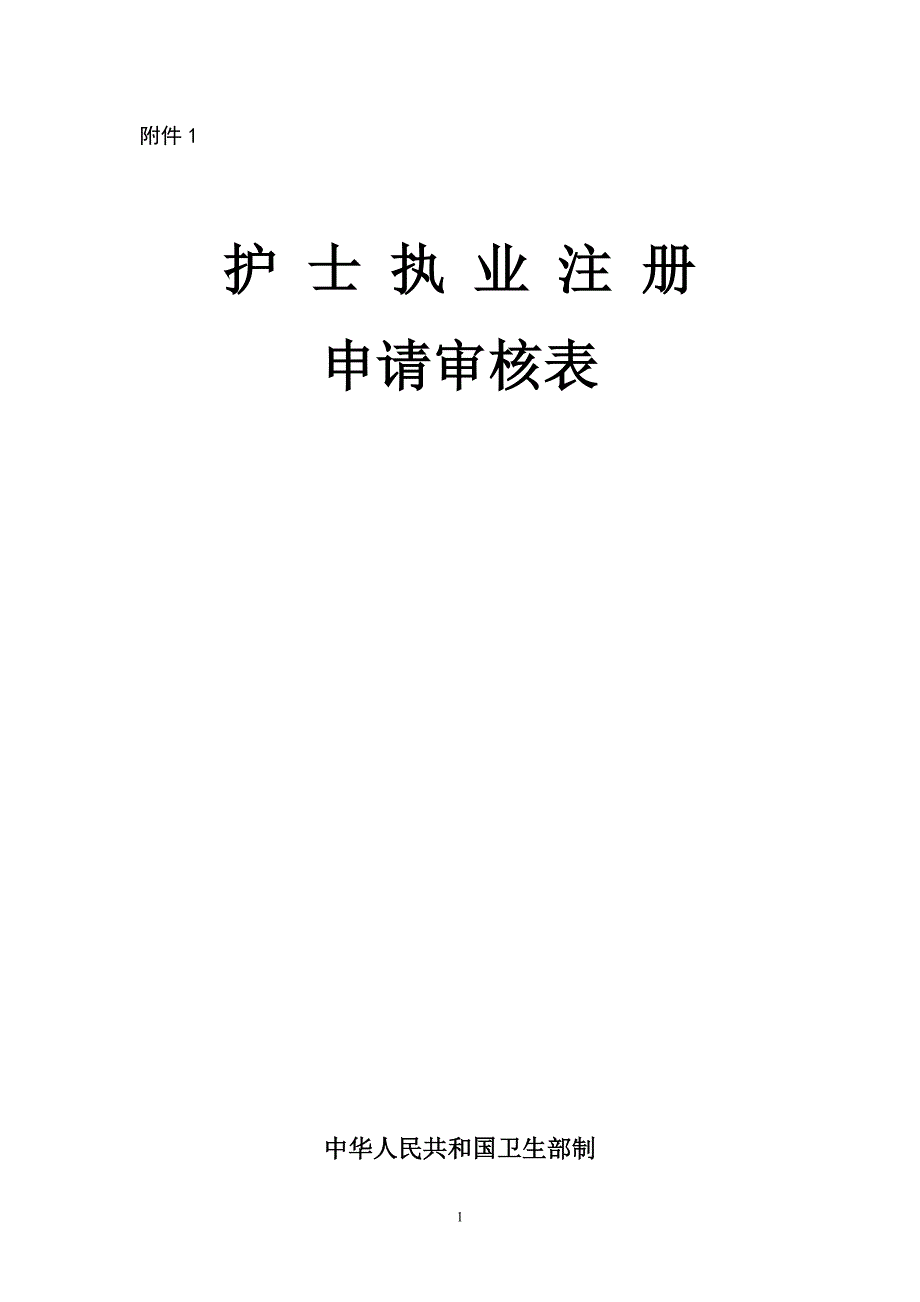 附件 1

护 士 执 业 注 册

申请审核表

中华人民共和国卫生部制

1